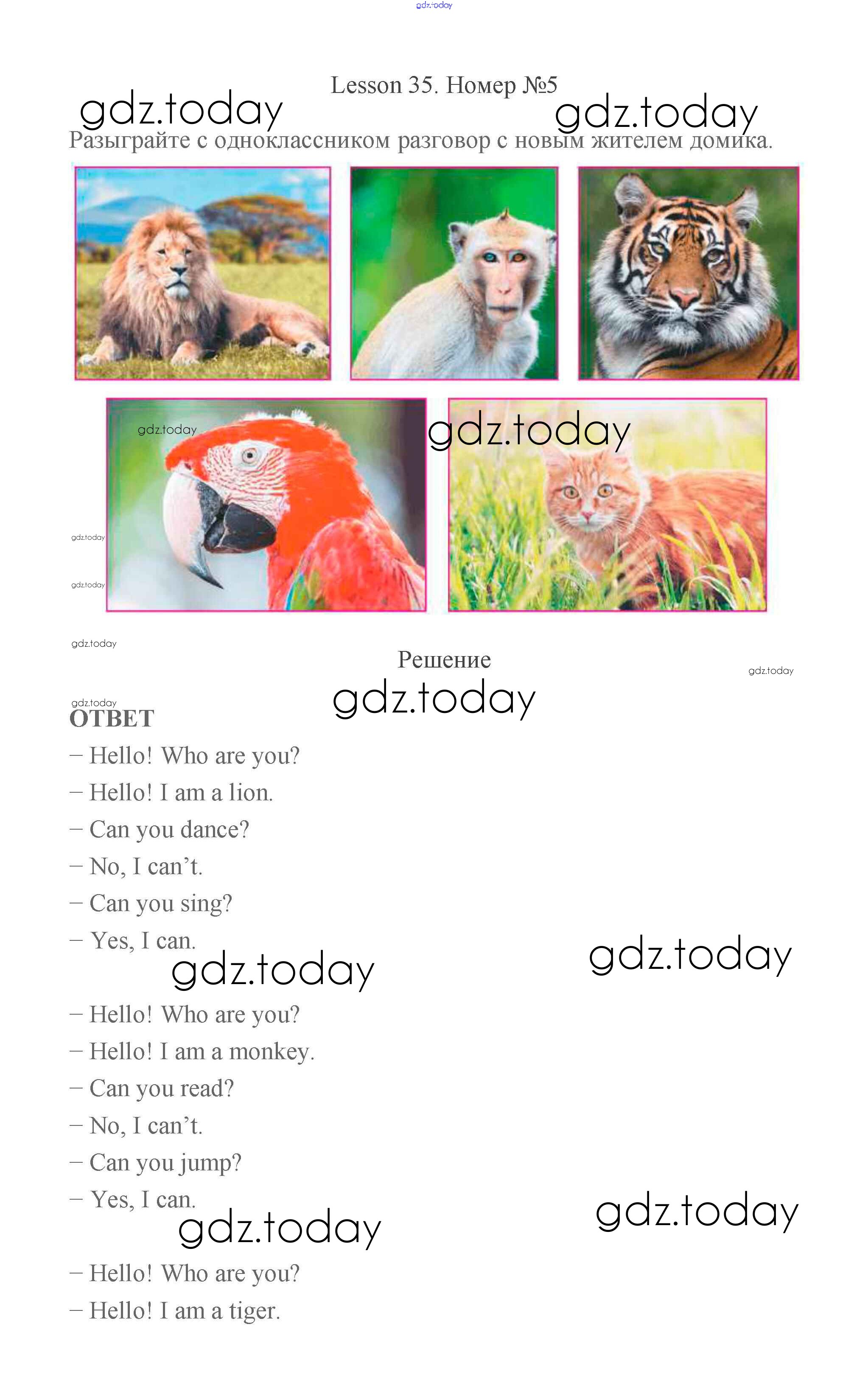 Lesson 35. Номер №5

Разыграйте с одноклассником разговор с новым жителем домика.

Решение

ОТВЕТ

– Hello! Who are you?

– Hello! I am a lion.

– Can you dance?

– No, I can't.

– Can you sing?

– Yes, I can.

– Hello! Who are you?

– Hello! I am a monkey.

– Can you read?

– No, I can't.

– Can you jump?

– Yes, I can.

– Hello! Who are you?

– Hello! I am a tiger.

gdz.today